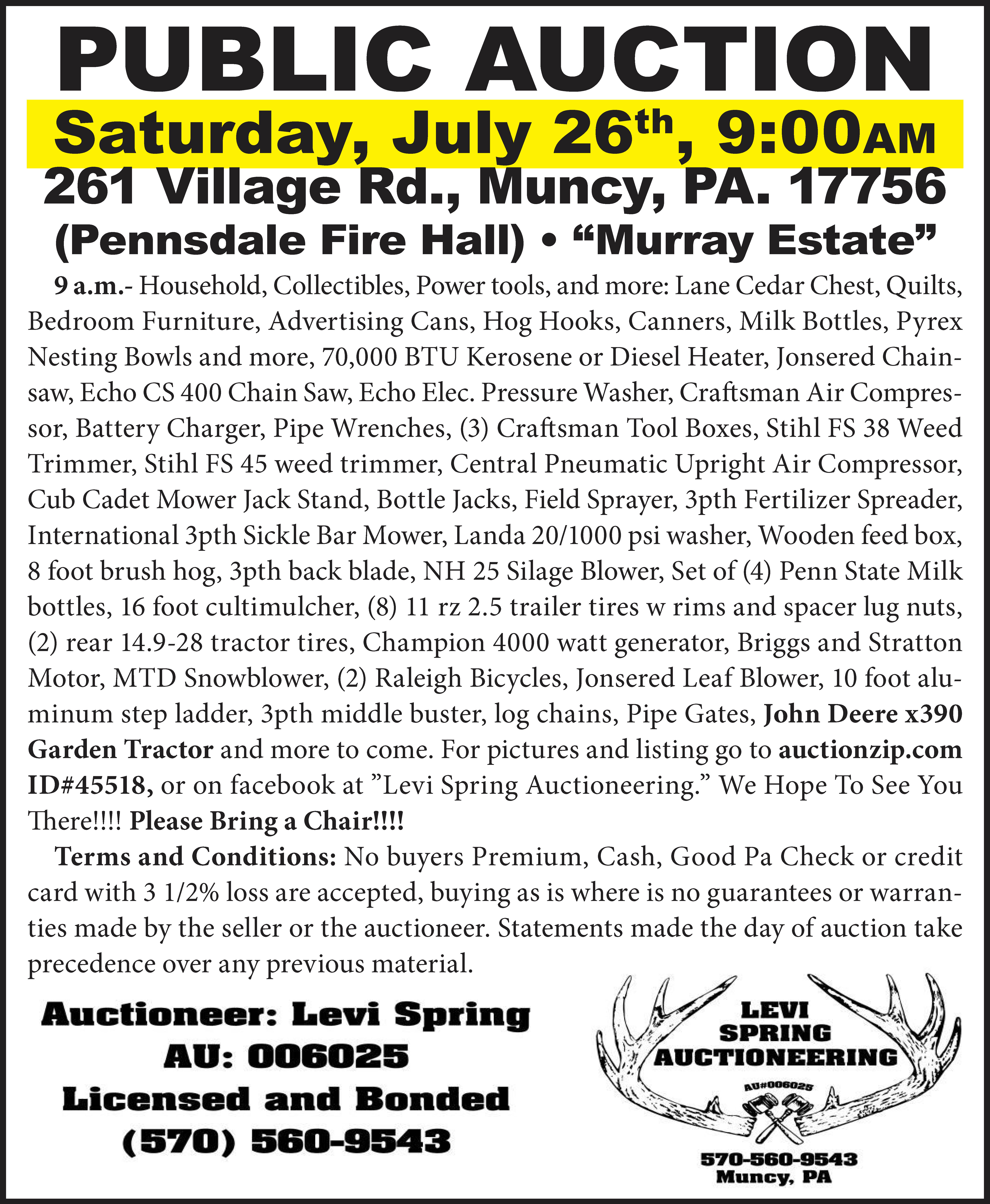 PUBLIC AUCTION

Saturday, July 26th, 9:00AM

261 Village Rd., Muncy, PA. 17756

(Pennsdale Fire Hall) • “Murray Estate”

9 a.m.- Household, Collectibles, Power tools, and more: Lane Cedar Chest, Quilts, Bedroom Furniture, Advertising Cans, Hog Hooks, Canners, Milk Bottles, Pyrex Nesting Bowls and more, 70,000 BTU Kerosene or Diesel Heater, Jonsered Chainsaw, Echo CS 400 Chain Saw, Echo Elec. Pressure Washer, Craftsman Air Compressor, Battery Charger, Pipe Wrenches, (3) Craftsman Tool Boxes, Stihl FS 38 Weed Trimmer, Stihl FS 45 weed trimmer, Central Pneumatic Upright Air Compressor, Cub Cadet Mower Jack Stand, Bottle Jacks, Field Sprayer, 3pth Fertilizer Spreader, International 3pth Sickle Bar Mower, Landa 20/1000 psi washer, Wooden feed box, 8 foot brush hog, 3pth back blade, NH 25 Silage Blower, Set of (4) Penn State Milk bottles, 16 foot cultimulcher, (8) 11 rz 2.5 trailer tires w rims and spacer lug nuts, (2) rear 14.9-28 tractor tires, Champion 4000 watt generator, Briggs and Stratton Motor, MTD Snowblower, (2) Raleigh Bicycles, Jonsered Leaf Blower, 10 foot aluminum step ladder, 3pth middle buster, log chains, Pipe Gates, John Deere x390 Garden Tractor and more to come. For pictures and listing go to auctionzip.com ID#45518, or on facebook at ”Levi Spring Auctioneering.” We Hope To See You There!!!! Please Bring a Chair!!!!

Terms and Conditions: No buyers Premium, Cash, Good Pa Check or credit card with 3 1/2% loss are accepted, buying as is where is no guarantees or warranties made by the seller or the auctioneer. Statements made the day of auction take precedence over any previous material.

Auctioneer: Levi Spring
AU: 006025
Licensed and Bonded
(570) 560-9543

LEVI
SPRING
AUCTIONEERING
AU#006025
570-560-9543
Muncy, PA